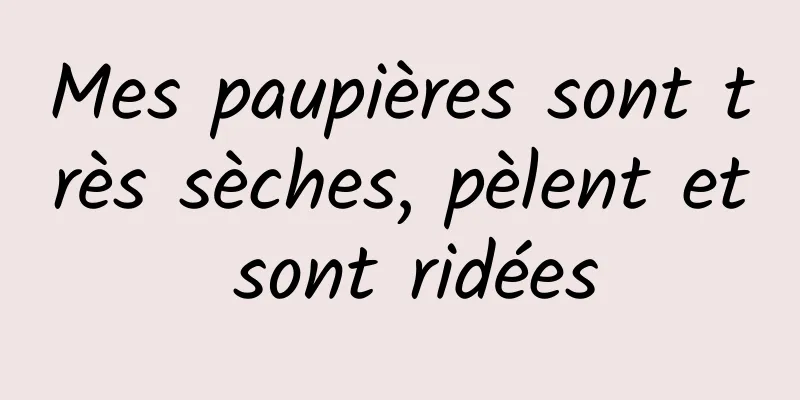 Mes paupières sont très sèches, pèlent et sont ridées